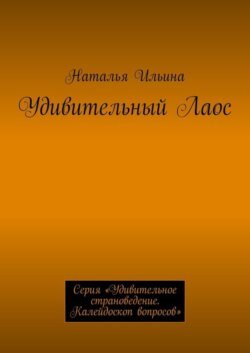 Наталья Ильина

Удивительный Лаос

Серия «Удивительное страноведение. Калейдоскоп вопросов»